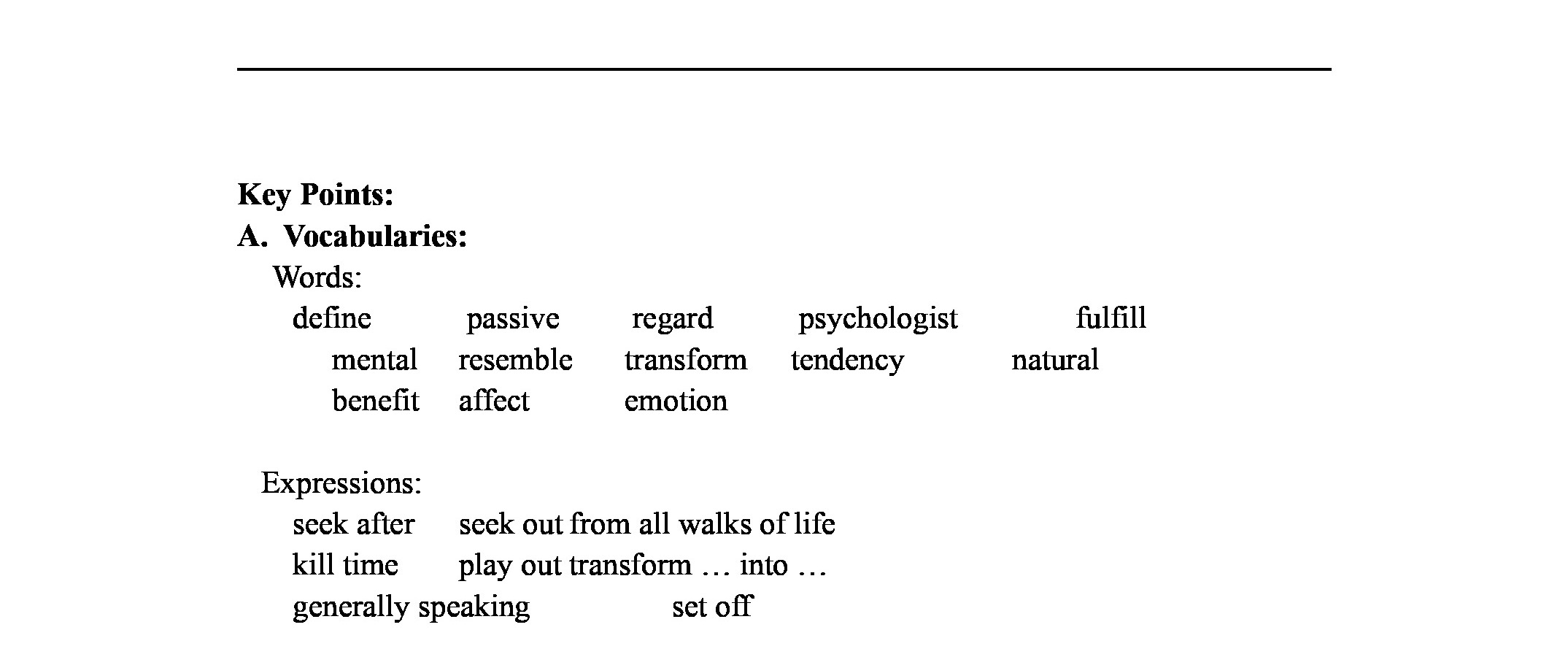 **Key Points:**
**A. Vocabularies:**
Words:
define passive regard psychologist fulfill
mental resemble transform tendency natural
benefit affect emotion

Expressions:
seek after seek out from all walks of life
kill time play out transform … into …
generally speaking set off